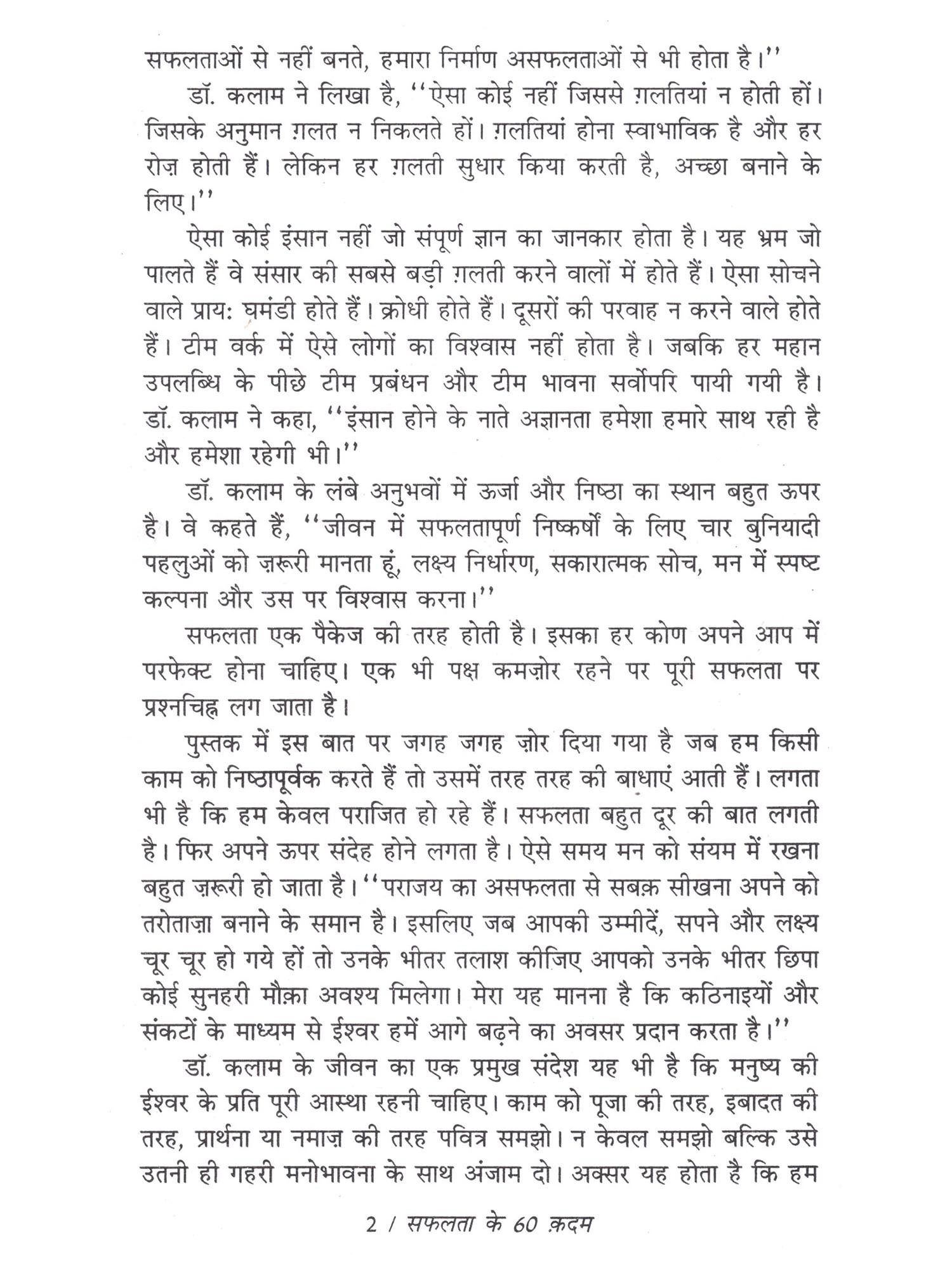 सफलताओं से नहीं बनते, हमारा निर्माण असफलताओं से भी होता है।''

डॉ. कलाम ने लिखा है, ''ऐसा कोई नहीं जिससे ग़लतियां न होती हों। जिसके अनुमान ग़लत न निकलते हों। ग़लतियां होना स्वाभाविक है और हर रोज़ होती हैं। लेकिन हर ग़लती सुधार किया करती है, अच्छा बनाने के लिए।''

ऐसा कोई इंसान नहीं जो संपूर्ण ज्ञान का जानकार होता है। यह भ्रम जो पालते हैं वे संसार की सबसे बड़ी ग़लती करने वालों में होते हैं। ऐसा सोचने वाले प्राय: घमंडी होते हैं। क्रोधी होते हैं। दूसरों की परवाह न करने वाले होते हैं। टीम वर्क में ऐसे लोगों का विश्वास नहीं होता है। जबकि हर महान उपलब्धि के पीछे टीम प्रबंधन और टीम भावना सर्वोपरि पायी गयी है। डॉ. कलाम ने कहा, ''इंसान होने के नाते अज्ञानता हमेशा हमारे साथ रही है और हमेशा रहेगी भी।''

डॉ. कलाम के लंबे अनुभवों में ऊर्जा और निष्ठा का स्थान बहुत ऊपर है। वे कहते हैं, ''जीवन में सफलतापूर्ण निष्कर्षों के लिए चार बुनियादी पहलुओं को ज़रूरी मानता हूं, लक्ष्य निर्धारण, सकारात्मक सोच, मन में स्पष्ट कल्पना और उस पर विश्वास करना।''

सफलता एक पैकेज की तरह होती है। इसका हर कोण अपने आप में परफेक्ट होना चाहिए। एक भी पक्ष कमज़ोर रहने पर पूरी सफलता पर प्रश्नचिह्न लग जाता है।

पुस्तक में इस बात पर जगह जगह ज़ोर दिया गया है जब हम किसी काम को निष्ठापूर्वक करते हैं तो उसमें तरह तरह की बाधाएं आती हैं। लगता भी है कि हम केवल पराजित हो रहे हैं। सफलता बहुत दूर की बात लगती है। फिर अपने ऊपर संदेह होने लगता है। ऐसे समय मन को संयम में रखना बहुत ज़रूरी हो जाता है। ''पराजय का असफलता से सबक़ सीखना अपने को तरोताज़ा बनाने के समान है। इसलिए जब आपकी उम्मीदें, सपने और लक्ष्य चूर चूर हो गये हों तो उनके भीतर तलाश कीजिए आपको उनके भीतर छिपा कोई सुनहरी मौक़ा अवश्य मिलेगा। मेरा यह मानना है कि कठिनाइयों और संकटों के माध्यम से ईश्वर हमें आगे बढ़ने का अवसर प्रदान करता है।''

डॉ. कलाम के जीवन का एक प्रमुख संदेश यह भी है कि मनुष्य की ईश्वर के प्रति पूरी आस्था रहनी चाहिए। काम को पूजा की तरह, इबादत की तरह, प्रार्थना या नमाज़ की तरह पवित्र समझो। न केवल समझो बल्कि उसे उतनी ही गहरी मनोभावना के साथ अंजाम दो। अक्सर यह होता है कि हम

2 / सफलता के 60 क़दम